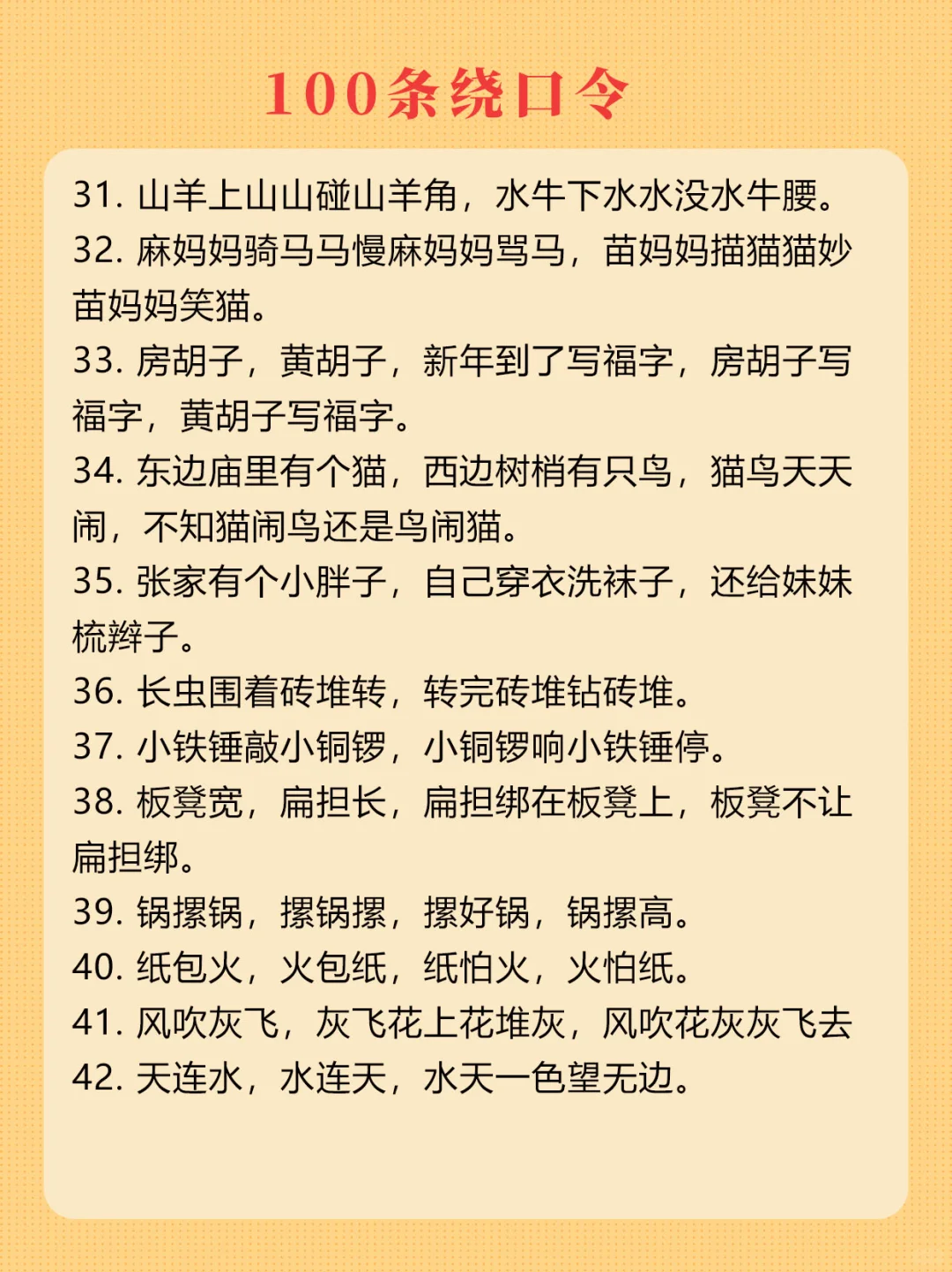 100条绕口令

31. 山羊上山山碰山羊角，水牛下水水没水牛腰。
32. 麻妈妈骑马马慢麻妈妈骂马，苗妈妈描猫猫妙苗妈妈笑猫。
33. 房胡子，黄胡子，新年到了写福字，房胡子写福字，黄胡子写福字。
34. 东边庙里有个猫，西边树梢有只鸟，猫鸟天天闹，不知猫闹鸟还是鸟闹猫。
35. 张家有个小胖子，自己穿衣洗袜子，还给妹妹梳辫子。
36. 长虫围着砖堆转，转完砖堆钻砖堆。
37. 小铁锤敲小铜锣，小铜锣响小铁锤停。
38. 板凳宽，扁担长，扁担绑在板凳上，板凳不让扁担绑。
39. 锅摞锅，摞锅摞，摞好锅，锅摞高。
40. 纸包火，火包纸，纸怕火，火怕纸。
41. 风吹灰飞，灰飞花上花堆灰，风吹花灰灰飞去
42. 天连水，水连天，水天一色望无边。